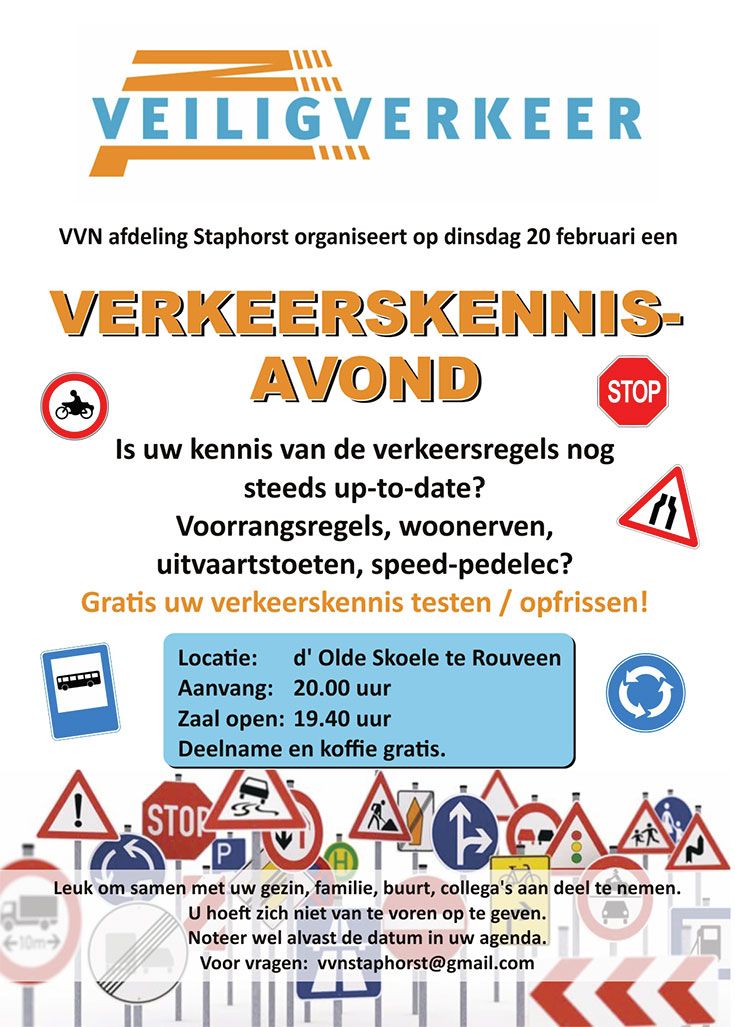 VEILIGVERKEER

VVN afdeling Staphorst organiseert op dinsdag 20 februari een

VERKEERSKENNIS-AVOND

STOP

Is uw kennis van de verkeersregels nog steeds up-to-date?
Voorrangsregels, woonerven, uitvaartstoeten, speed-pedelec?

Gratis uw verkeerskennis testen / opfrissen!

Locatie: d' Olde Skoele te Rouveen
Aanvang: 20.00 uur
Zaal open: 19.40 uur
Deelname en koffie gratis.

STOP

P

H

10m

Leuk om samen met uw gezin, familie, buurt, collega's aan deel te nemen.
U hoeft zich niet van te voren op te geven.
Noteer wel alvast de datum in uw agenda.
Voor vragen: vvnstaphorst@gmail.com